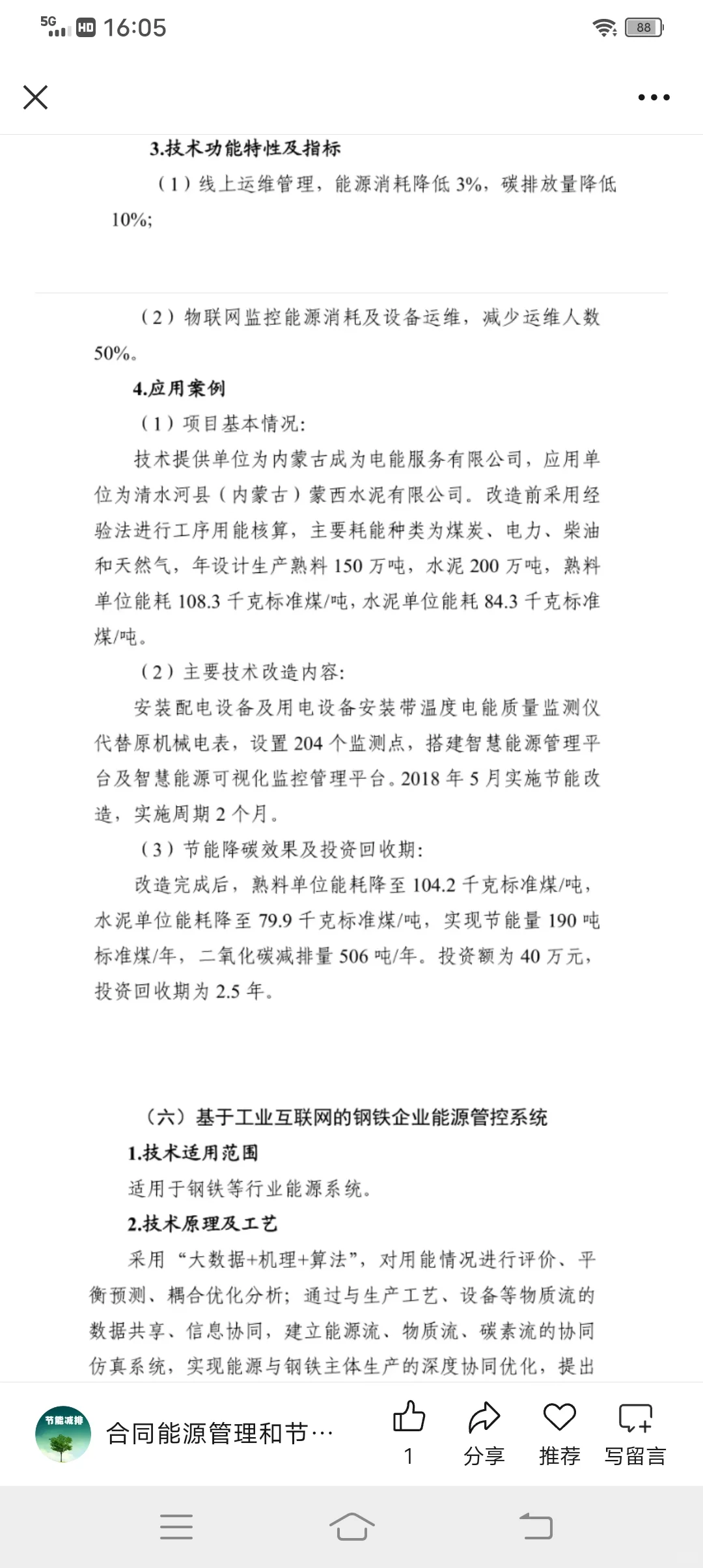 5G HD 16:05 88

3.技术功能特性及指标

（1）线上运维管理，能源消耗降低 3%，碳排放量降低 10%；

（2）物联网监控能源消耗及设备运维，减少运维人数 50%。

4.应用案例

（1）项目基本情况：

技术提供单位为内蒙古成为电能服务有限公司，应用单位为清水河县（内蒙古）蒙西水泥有限公司。改造前采用经验法进行工序用能核算，主要耗能种类为煤炭、电力、柴油和天然气，年设计生产熟料 150 万吨，水泥 200 万吨，熟料单位能耗 108.3 千克标准煤/吨，水泥单位能耗 84.3 千克标准煤/吨。

（2）主要技术改造内容：

安装配电设备及用电设备安装带温度电能质量监测仪代替原机械电表，设置 204 个监测点，搭建智慧能源管理平台及智慧能源可视化监控管理平台。2018 年 5 月实施节能改造，实施周期 2 个月。

（3）节能降碳效果及投资回收期：

改造完成后，熟料单位能耗降至 104.2 千克标准煤/吨，水泥单位能耗降至 79.9 千克标准煤/吨，实现节能量 190 吨标准煤/年，二氧化碳减排量 506 吨/年。投资额为 40 万元，投资回收期为 2.5 年。

（六）基于工业互联网的钢铁企业能源管控系统

1.技术适用范围

适用于钢铁等行业能源系统。

2.技术原理及工艺

采用“大数据+机理+算法”，对用能情况进行评价、平衡预测、耦合优化分析；通过与生产工艺、设备等物质流的数据共享、信息协同，建立能源流、物质流、碳素流的协同仿真系统，实现能源与钢铁主体生产的深度协同优化，提出

节能减排

合同能源管理和节…

1

分享

推荐

写留言